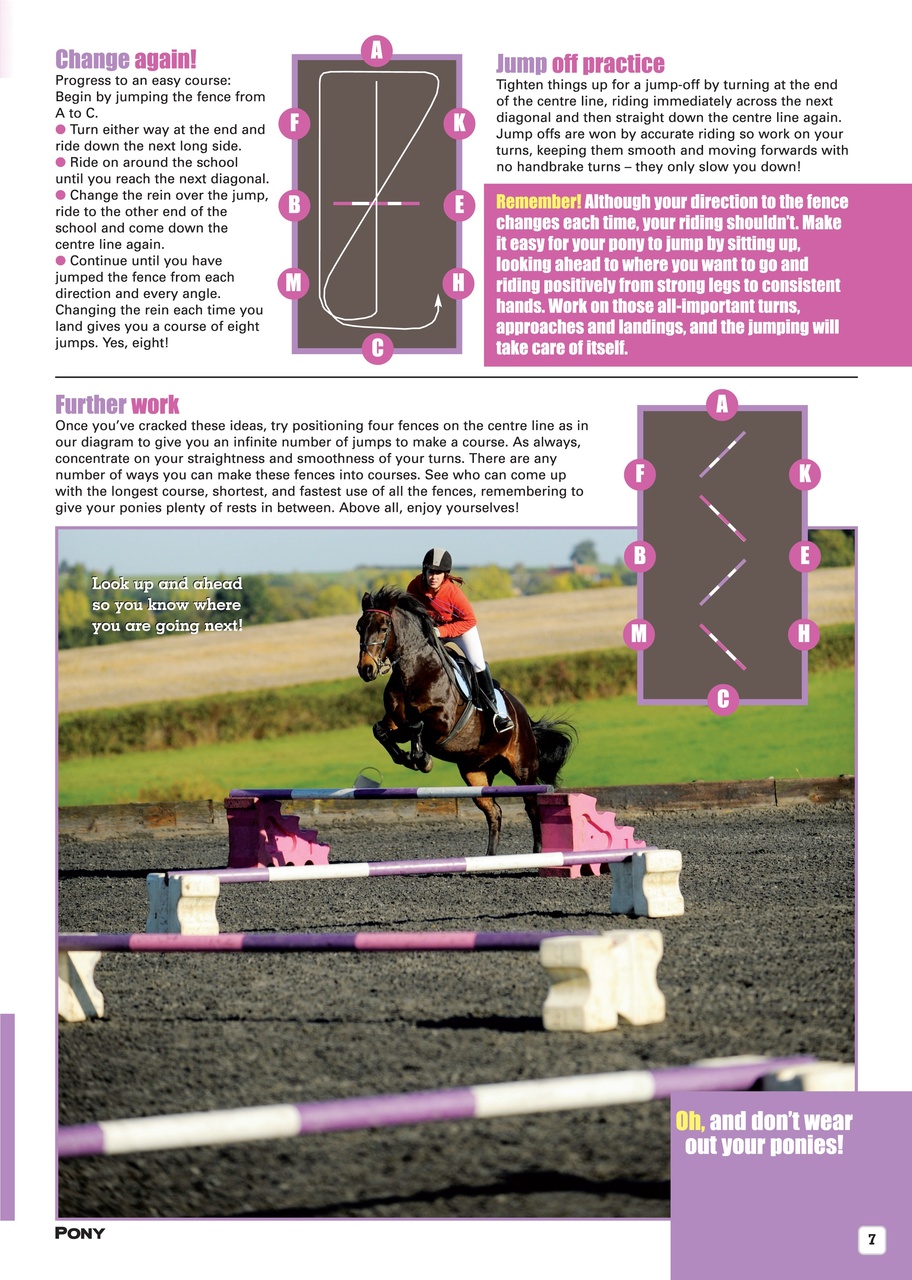 Change again!
Progress to an easy course: Begin by jumping the fence from A to C.
● Turn either way at the end and ride down the next long side.
● Ride on around the school until you reach the next diagonal.
● Change the rein over the jump, ride to the other end of the school and come down the centre line again.
● Continue until you have jumped the fence from each direction and every angle. Changing the rein each time you land gives you a course of eight jumps. Yes, eight!

A
F
K
B
E
M
H
C

Jump off practice
Tighten things up for a jump-off by turning at the end of the centre line, riding immediately across the next diagonal and then straight down the centre line again. Jump offs are won by accurate riding so work on your turns, keeping them smooth and moving forwards with no handbrake turns – they only slow you down!

Remember! Although your direction to the fence changes each time, your riding shouldn't. Make it easy for your pony to jump by sitting up, looking ahead to where you want to go and riding positively from strong legs to consistent hands. Work on those all-important turns, approaches and landings, and the jumping will take care of itself.

Further work
Once you've cracked these ideas, try positioning four fences on the centre line as in our diagram to give you an infinite number of jumps to make a course. As always, concentrate on your straightness and smoothness of your turns. There are any number of ways you can make these fences into courses. See who can come up with the longest course, shortest, and fastest use of all the fences, remembering to give your ponies plenty of rests in between. Above all, enjoy yourselves!

A
F
K
B
E
M
H
C

Look up and ahead so you know where you are going next!

Oh, and don't wear out your ponies!

PONY

7